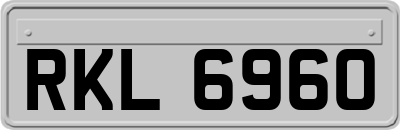 RKL 6960